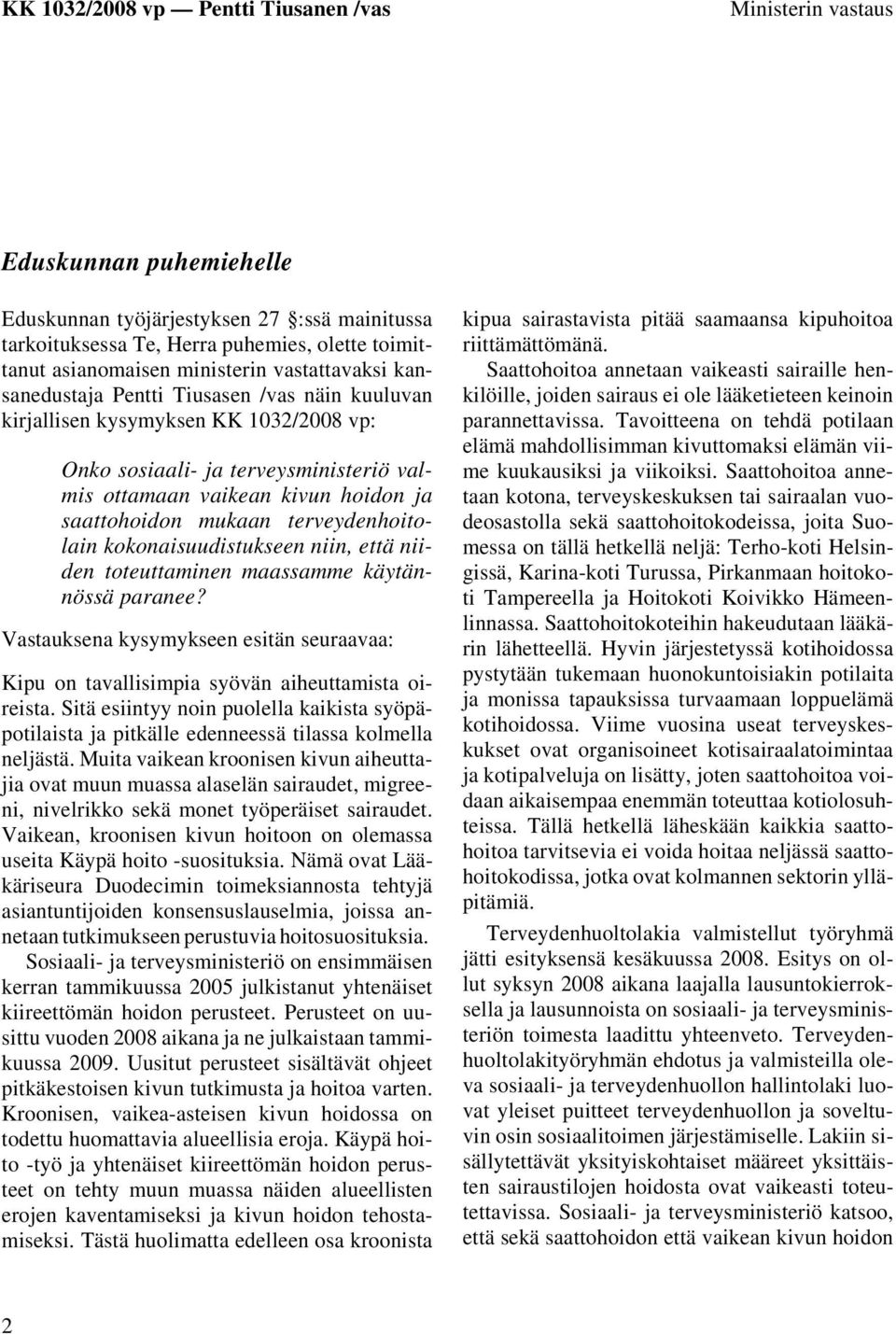 KK 1032/2008 vp — Pentti Tiusanen /vas

Ministerin vastaus

Eduskunnan puhemiehelle

Eduskunnan työjärjestyksen 27 :ssä mainitussa tarkoituksessa Te, Herra puhemies, olette toimittanut asianomaisen ministerin vastattavaksi kansanedustaja Pentti Tiusasen /vas näin kuuluvan kirjallisen kysymyksen KK 1032/2008 vp:

Onko sosiaali- ja terveysministeriö valmis ottamaan vaikean kivun hoidon ja saattohoidon mukaan terveydenhoitolain kokonaisuudistukseen niin, että niiden toteuttaminen maassamme käytännössä paranee?

Vastauksena kysymykseen esitän seuraavaa:

Kipu on tavallisimpia syövän aiheuttamista oireista. Sitä esiintyy noin puolella kaikista syöpäpotilaista ja pitkälle edenneessä tilassa kolmella neljästä. Muita vaikean kroonisen kivun aiheuttajia ovat muun muassa alaselän sairaudet, migreeni, nivelrikko sekä monet työperäiset sairaudet. Vaikean, kroonisen kivun hoitoon on olemassa useita Käypä hoito -suosituksia. Nämä ovat Lääkäriseura Duodecimin toimeksiannosta tehtyjä asiantuntijoiden konsensuslauselmia, joissa annetaan tutkimukseen perustuvia hoitosuosituksia.

Sosiaali- ja terveysministeriö on ensimmäisen kerran tammikuussa 2005 julkistanut yhtenäiset kiireettömän hoidon perusteet. Perusteet on uusittu vuoden 2008 aikana ja ne julkaistaan tammikuussa 2009. Uusitut perusteet sisältävät ohjeet pitkäkestoisen kivun tutkimusta ja hoitoa varten. Kroonisen, vaikea-asteisen kivun hoidossa on todettu huomattavia alueellisia eroja. Käypä hoito -työ ja yhtenäiset kiireettömän hoidon perusteet on tehty muun muassa näiden alueellisten erojen kaventamiseksi ja kivun hoidon tehostamiseksi. Tästä huolimatta edelleen osa kroonista kipua sairastavista pitää saamaansa kipuhoitoa riittämättömänä.

Saattohoitoa annetaan vaikeasti sairaille henkilöille, joiden sairaus ei ole lääketieteen keinoin parannettavissa. Tavoitteena on tehdä potilaan elämä mahdollisimman kivuttomaksi elämän viime kuukausiksi ja viikoiksi. Saattohoitoa annetaan kotona, terveyskeskuksen tai sairaalan vuodeosastolla sekä saattohoitokodeissa, joita Suomessa on tällä hetkellä neljä: Terho-koti Helsingissä, Karina-koti Turussa, Pirkanmaan hoitokoti Tampereella ja Hoitokoti Koivikko Hämeenlinnassa. Saattohoitokoteihin hakeudutaan lääkärin lähetteellä. Hyvin järjestetyssä kotihoidossa pystytään tukemaan huonokuntoisiakin potilaita ja monissa tapauksissa turvaamaan loppuelämä kotihoidossa. Viime vuosina useat terveyskeskukset ovat organisoineet kotisairaalatoimintaa ja kotipalveluja on lisätty, joten saattohoitoa voidaan aikaisempaa enemmän toteuttaa kotiolosuhteissa. Tällä hetkellä läheskään kaikkia saattohoitoa tarvitsevia ei voida hoitaa neljässä saattohoitokodissa, jotka ovat kolmannen sektorin ylläpitämiä.

Terveydenhuoltolakia valmistellut työryhmä jätti esityksensä kesäkuussa 2008. Esitys on ollut syksyn 2008 aikana laajalla lausuntokierroksella ja lausunnoista on sosiaali- ja terveysministeriön toimesta laadittu yhteenveto. Terveydenhuoltolakityöryhmän ehdotus ja valmisteilla oleva sosiaali- ja terveydenhuollon hallintolaki luovat yleiset puitteet terveydenhuollon ja soveltuvin osin sosiaalitoimen järjestämiselle. Lakiin sisällytettävät yksityiskohtaiset määreet yksittäisten sairaustilojen hoidosta ovat vaikeasti toteutettavissa. Sosiaali- ja terveysministeriö katsoo, että sekä saattohoidon että vaikean kivun hoidon

2